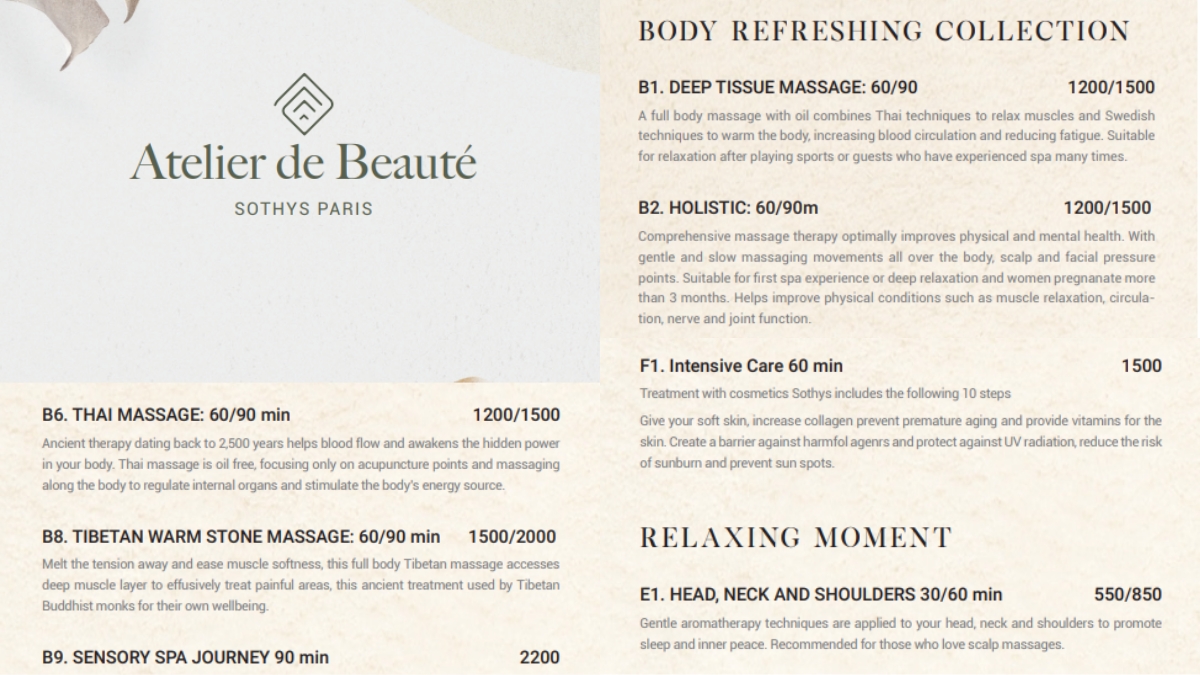 Atelier de Beauté
SOTHYS PARIS

B6. THAI MASSAGE: 60/90 min 1200/1500

Ancient therapy dating back to 2,500 years helps blood flow and awakens the hidden power in your body. Thai massage is oil free, focusing only on acupuncture points and massaging along the body to regulate internal organs and stimulate the body's energy source.

B8. TIBETAN WARM STONE MASSAGE: 60/90 min 1500/2000

Melt the tension away and ease muscle softness, this full body Tibetan massage accesses deep muscle layer to effusively treat painful areas, this ancient treatment used by Tibetan Buddhist monks for their own wellbeing.

B9. SENSORY SPA JOURNEY 90 min 2200

BODY REFRESHING COLLECTION

B1. DEEP TISSUE MASSAGE: 60/90 1200/1500

A full body massage with oil combines Thai techniques to relax muscles and Swedish techniques to warm the body, increasing blood circulation and reducing fatigue. Suitable for relaxation after playing sports or guests who have experienced spa many times.

B2. HOLISTIC: 60/90m 1200/1500

Comprehensive massage therapy optimally improves physical and mental health. With gentle and slow massaging movements all over the body, scalp and facial pressure points. Suitable for first spa experience or deep relaxation and women pregnanate more than 3 months. Helps improve physical conditions such as muscle relaxation, circulation, nerve and joint function.

F1. Intensive Care 60 min 1500

Treatment with cosmetics Sothys includes the following 10 steps

Give your soft skin, increase collagen prevent premature aging and provide vitamins for the skin. Create a barrier against harmfol agenrs and protect against UV radiation, reduce the risk of sunburn and prevent sun spots.

RELAXING MOMENT

E1. HEAD, NECK AND SHOULDERS 30/60 min 550/850

Gentle aromatherapy techniques are applied to your head, neck and shoulders to promote sleep and inner peace. Recommended for those who love scalp massages.